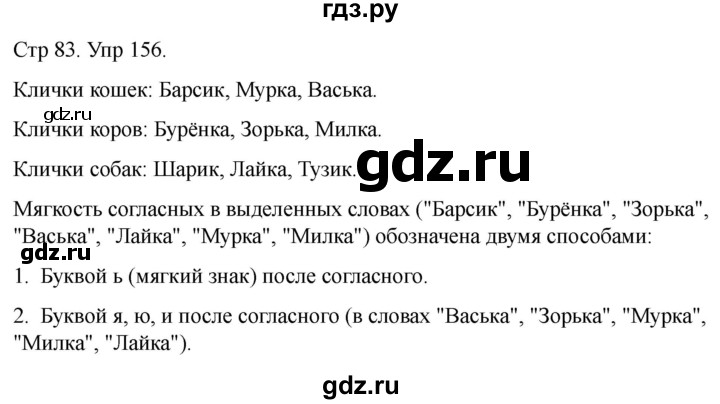 гдз.ру

Стр 83. Упр 156.

Клички кошек: Барсик, Мурка, Васька.

gdz.ru

Клички коров: Бурёнка, Зорька, Милка.

Клички собак: Шарик, Лайка, Тузик.

gdz.ru

Мягкость согласных в выделенных словах ("Барсик", "Бурёнка", "Зорька", "Васька", "Лайка", "Мурка", "Милка") обозначена двумя способами:

gdz.ru

1. Буквой ь (мягкий знак) после согласного.

2. Буквой я, ю, и после согласного (в словах "Васька", "Зорька", "Мурка", "Милка", "Лайка").

gdz.ru